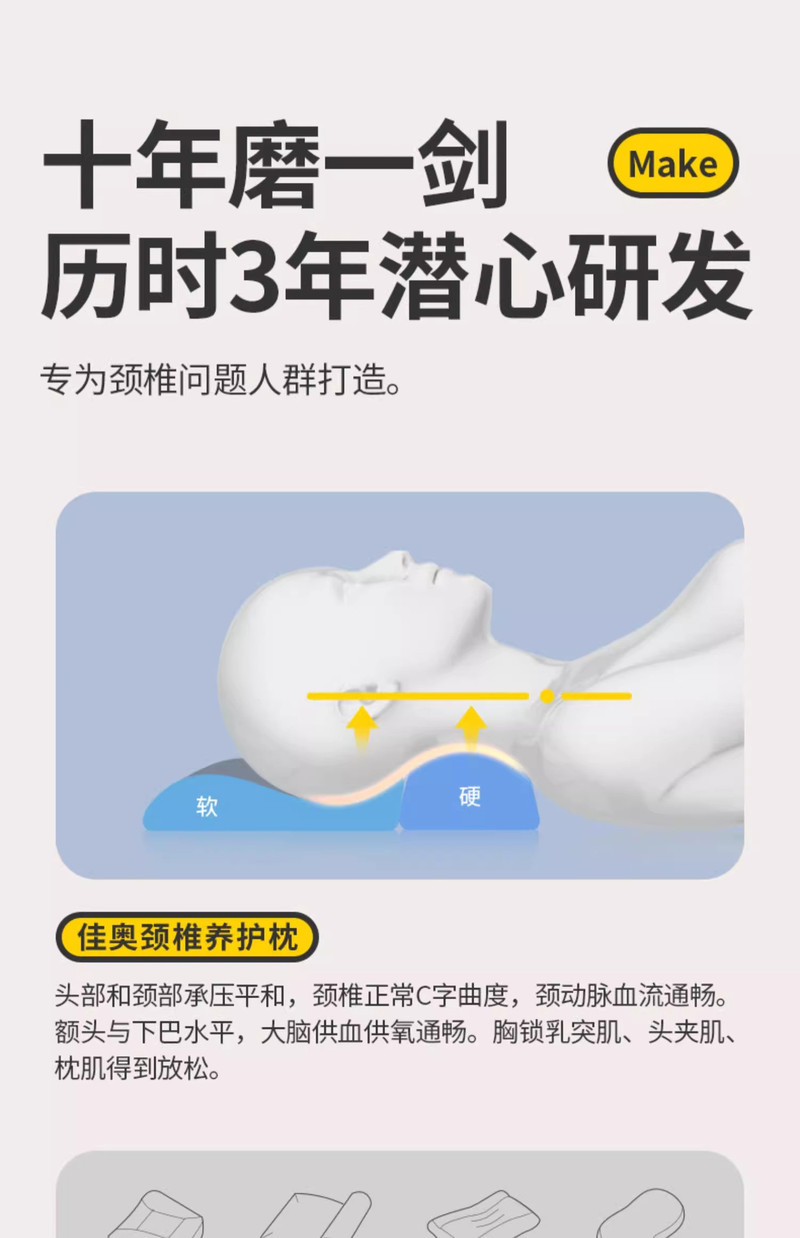 十年磨一剑

Make

历时3年潜心研发

专为颈椎问题人群打造。

软

硬

佳奥颈椎养护枕

头部和颈部承压平和，颈椎正常C字曲度，颈动脉血流通畅。额头与下巴水平，大脑供血供氧通畅。胸锁乳突肌、头夹肌、枕肌得到放松。